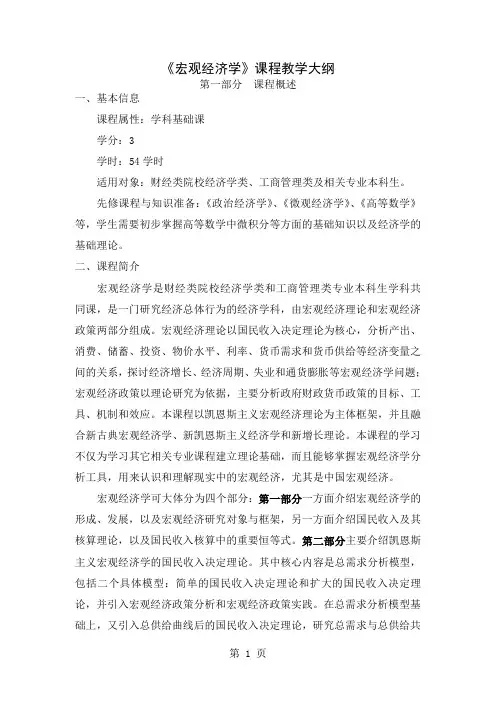 《宏观经济学》课程教学大纲

第一部分　课程概述

一、基本信息

课程属性：学科基础课

学分：3

学时：54 学时

适用对象：财经类院校经济学类、工商管理类及相关专业本科生。

先修课程与知识准备：《政治经济学》、《微观经济学》、《高等数学》等，学生需要初步掌握高等数学中微积分等方面的基础知识以及经济学的基础理论。

二、课程简介

宏观经济学是财经类院校经济学类和工商管理类专业本科生学科共同课，是一门研究经济总体行为的经济学科，由宏观经济理论和宏观经济政策两部分组成。宏观经济理论以国民收入决定理论为核心，分析产出、消费、储蓄、投资、物价水平、利率、货币需求和货币供给等经济变量之间的关系，探讨经济增长、经济周期、失业和通货膨胀等宏观经济学问题；宏观经济政策以理论研究为依据，主要分析政府财政货币政策的目标、工具、机制和效应。本课程以凯恩斯主义宏观经济理论为主体框架，并且融合新古典宏观经济学、新凯恩斯主义经济学和新增长理论。本课程的学习不仅为学习其它相关专业课程建立理论基础，而且能够掌握宏观经济学分析工具，用来认识和理解现实中的宏观经济，尤其是中国宏观经济。

宏观经济学可大体分为四个部分：第一部分一方面介绍宏观经济学的形成、发展，以及宏观经济研究对象与框架，另一方面介绍国民收入及其核算理论，以及国民收入核算中的重要恒等式。第二部分主要介绍凯恩斯主义宏观经济学的国民收入决定理论。其中核心内容是总需求分析模型，包括二个具体模型：简单的国民收入决定理论和扩大的国民收入决定理论，并引入宏观经济政策分析和宏观经济政策实践。在总需求分析模型基础上，又引入总供给曲线后的国民收入决定理论，研究总需求与总供给共

第 1 页